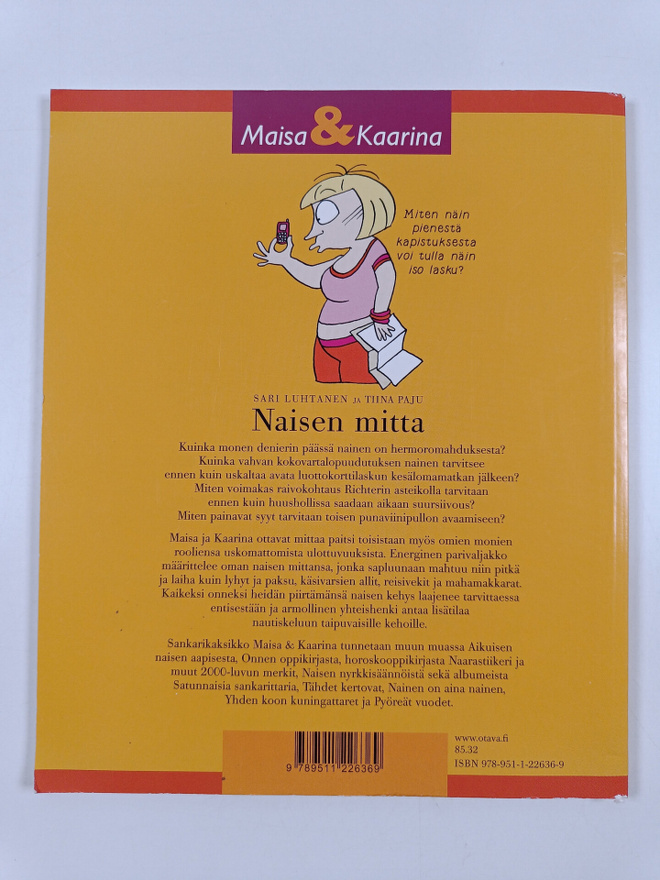 Maisa & Kaarina

Miten näin pienestä kapistuksesta voi tulla näin iso lasku?

SARI LUHTANEN JA TIINA PAJU

Naisen mitta

Kuinka monen denierin päässä nainen on hermoromahduksesta?
Kuinka vahvan kokovartalopuudutuksen nainen tarvitsee ennen kuin uskaltaa avata luottokorttilaskun kesälomamatkan jälkeen?
Miten voimakas raivokohtaus Richterin asteikolla tarvitaan ennen kuin huushollissa saadaan aikaan suursiivous?
Miten painavat syyt tarvitaan toisen punaviinipullon avaamiseen?

Maisa ja Kaarina ottavat mittaa paitsi toisistaan myös omien monien rooliensa uskomattomista ulottuvuuksista. Energinen parivaljakko määrittelee oman naisen mittansa, jonka sapluunaan mahtuu niin pitkä ja laiha kuin lyhyt ja paksu, käsivarsien allit, reisivekit ja mahamakkarat. Kaikeksi onneksi heidän piirtämänsä naisen kehys laajenee tarvittaessa entisestään ja armollinen yhteishenki antaa lisätilaa nautiskeluun taipuvaisille kehoille.

Sankarikaksikko Maisa & Kaarina tunnetaan muun muassa Aikuisen naisen aapisesta, Onnen oppikirjasta, horoskooppikirjasta Naarastiikeri ja muut 2000-luvun merkit, Naisen nyrkkisäännöistä sekä albumeista Satunnaisia sankarittaria, Tähdet kertovat, Nainen on aina nainen, Yhden koon kuningattaret ja Pyöreät vuodet.

9 789511 226369

www.otava.fi
85.32
ISBN 978-951-1-22636-9